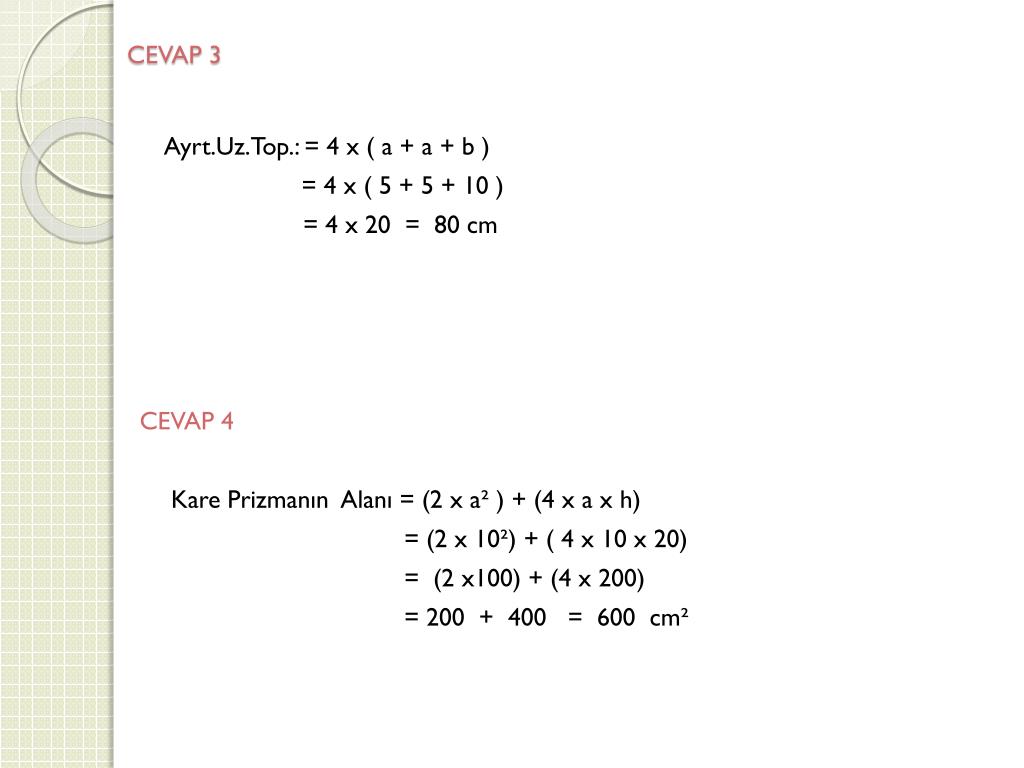 CEVAP 3

Ayrt.Uz.Top.: = 4 x ( a + a + b )
= 4 x ( 5 + 5 + 10 )
= 4 x 20 = 80 cm

CEVAP 4

Kare Prizmanın Alanı = (2 x $a^2$ ) + (4 x a x h)
= (2 x $10^2$) + ( 4 x 10 x 20)
= (2 x100) + (4 x 200)
= 200 + 400 = 600 $cm^2$